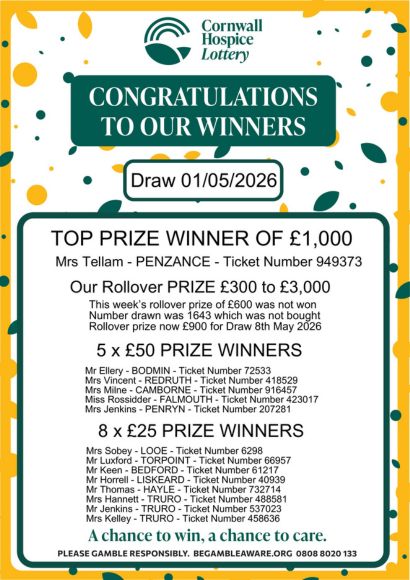 Cornwall
Hospice
Lottery

CONGRATULATIONS
TO OUR WINNERS

Draw 01/05/2026

TOP PRIZE WINNER OF £1,000

Mrs Tellam - PENZANCE - Ticket Number 949373

Our Rollover PRIZE £300 to £3,000

This week's rollover prize of £600 was not won
Number drawn was 1643 which was not bought
Rollover prize now £900 for Draw 8th May 2026

5 x £50 PRIZE WINNERS

Mr Ellery - BODMIN - Ticket Number 72533
Mrs Vincent - REDRUTH - Ticket Number 418529
Mrs Milne - CAMBORNE - Ticket Number 916457
Miss Rossidder - FALMOUTH - Ticket Number 423017
Mrs Jenkins - PENRYN - Ticket Number 207281

8 x £25 PRIZE WINNERS

Mrs Sobey - LOOE - Ticket Number 6298
Mr Luxford - TORPOINT - Ticket Number 66957
Mr Keen - BEDFORD - Ticket Number 61217
Mr Horrell - LISKEARD - Ticket Number 40939
Mr Thomas - HAYLE - Ticket Number 732714
Mrs Hannett - TRURO - Ticket Number 488581
Mr Jenkins - TRURO - Ticket Number 537023
Mrs Kelley - TRURO - Ticket Number 458636

A chance to win, a chance to care.

PLEASE GAMBLE RESPONSIBLY. BEGAMBLEAWARE.ORG 0808 8020 133